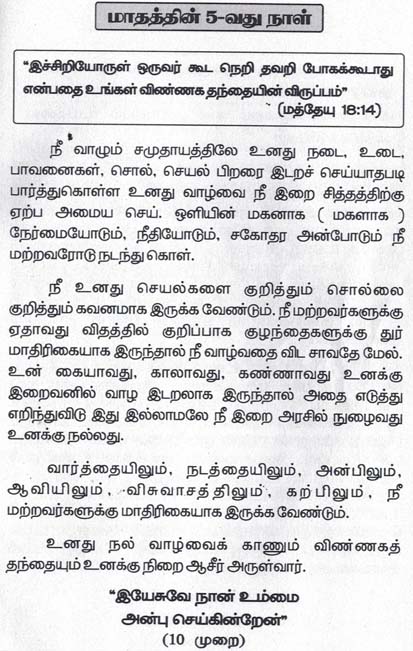 மாதத்தின் 5-வது நாள்

"இச்சிறியோருள் ஒருவர் கூட நெறி தவறி போகக்கூடாது என்பதை உங்கள் விண்ணக தந்தையின் விருப்பம்"
(மத்தேயு 18:14)

நீ வாழும் சமுதாயத்திலே உனது நடை, உடை, பாவனைகள், சொல், செயல் பிறரை இடறச் செய்யாதபடி பார்த்துகொள்ள உனது வாழ்வை நீ இறை சித்தத்திற்கு ஏற்ப அமைய செய். ஒளியின் மகனாக ( மகளாக ) நேர்மையோடும், நீதியோடும், சகோதர அன்போடும் நீ மற்றவரோடு நடந்து கொள்.

நீ உனது செயல்களை குறித்தும் சொல்லை குறித்தும் கவனமாக இருக்க வேண்டும். நீ மற்றவர்களுக்கு ஏதாவது விதத்தில் குறிப்பாக குழந்தைகளுக்கு துர் மாதிரிகையாக இருந்தால் நீ வாழ்வதை விட சாவதே மேல். உன் கையாவது, காலாவது, கண்ணாவது உனக்கு இறைவனில் வாழ இடறலாக இருந்தால் அதை எடுத்து எறிந்துவிடு இது இல்லாமலே நீ இறை அரசில் நுழைவது உனக்கு நல்லது.

வார்த்தையிலும், நடத்தையிலும், அன்பிலும், ஆவியிலும், விசுவாசத்திலும், கற்பிலும், நீ மற்றவர்களுக்கு மாதிரிகையாக இருக்க வேண்டும்.

உனது நல் வாழ்வைக் காணும் விண்ணகத் தந்தையும் உனக்கு நிறை ஆசீர் அருள்வார்.

"இயேசுவே நான் உம்மை அன்பு செய்கின்றேன்"
(10 முறை)